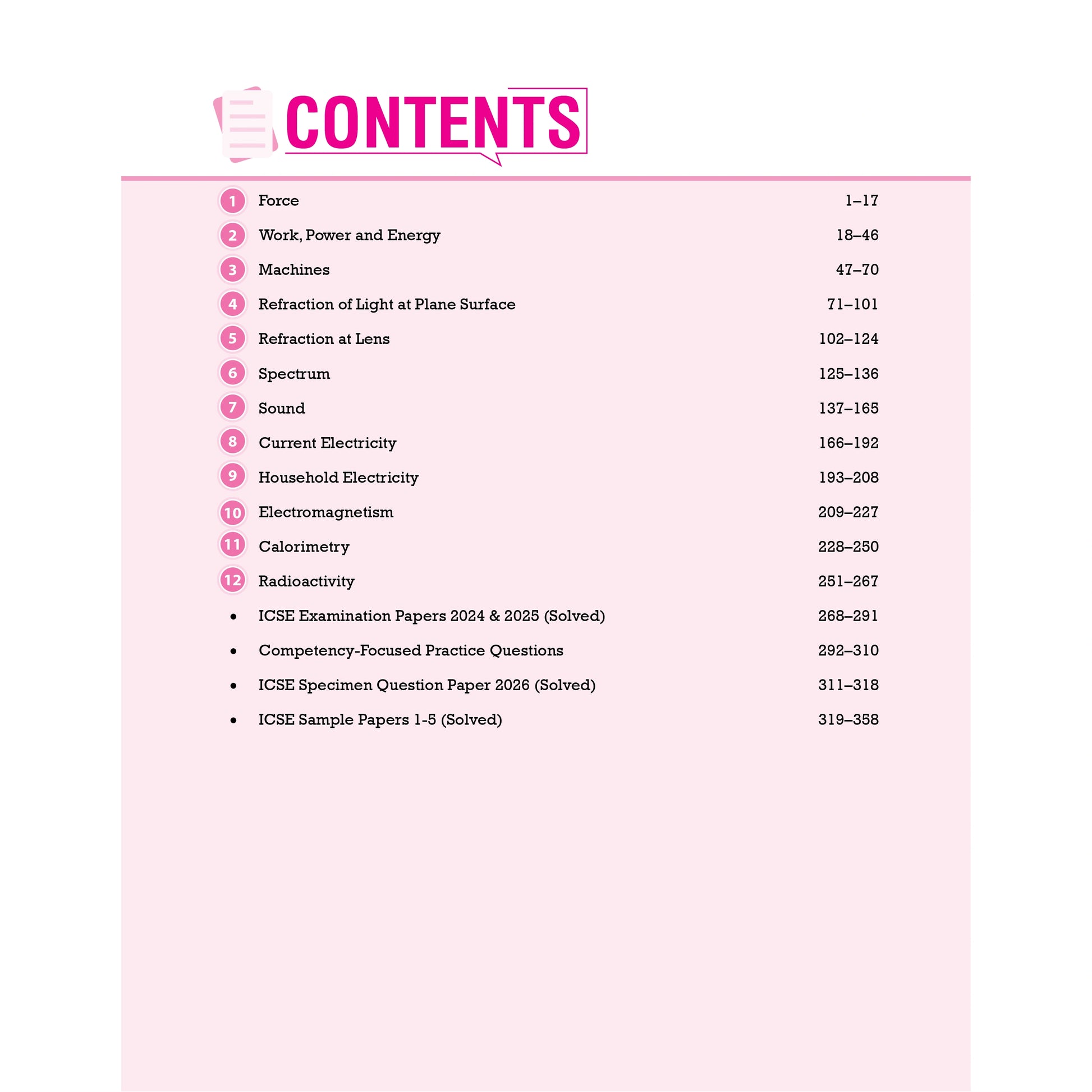 CONTENTS

1 Force 1–17

2 Work, Power and Energy 18–46

3 Machines 47–70

4 Refraction of Light at Plane Surface 71–101

5 Refraction at Lens 102–124

6 Spectrum 125–136

7 Sound 137–165

8 Current Electricity 166–192

9 Household Electricity 193–208

10 Electromagnetism 209–227

11 Calorimetry 228–250

12 Radioactivity 251–267

• ICSE Examination Papers 2024 & 2025 (Solved) 268–291

• Competency-Focused Practice Questions 292–310

• ICSE Specimen Question Paper 2026 (Solved) 311–318

• ICSE Sample Papers 1-5 (Solved) 319–358